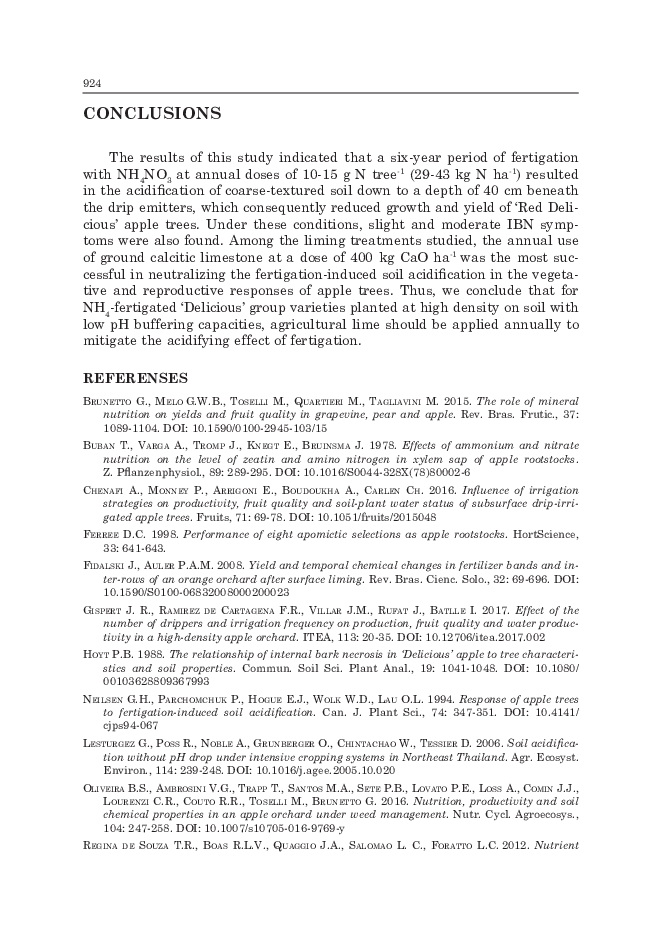 924

CONCLUSIONS

The results of this study indicated that a six-year period of fertigation with $NH_4NO_3$ at annual doses of 10-15 g N tree$^{-1}$ (29-43 kg N ha$^{-1}$) resulted in the acidification of coarse-textured soil down to a depth of 40 cm beneath the drip emitters, which consequently reduced growth and yield of 'Red Delicious' apple trees. Under these conditions, slight and moderate IBN symptoms were also found. Among the liming treatments studied, the annual use of ground calcitic limestone at a dose of 400 kg CaO ha$^{-1}$ was the most successful in neutralizing the fertigation-induced soil acidification in the vegetative and reproductive responses of apple trees. Thus, we conclude that for $NH_4$-fertigated 'Delicious' group varieties planted at high density on soil with low pH buffering capacities, agricultural lime should be applied annually to mitigate the acidifying effect of fertigation.

REFERENSES

Brunetto G., Melo G.W.B., Toselli M., Quartieri M., Tagliavini M. 2015. The role of mineral nutrition on yields and fruit quality in grapevine, pear and apple. Rev. Bras. Frutic., 37: 1089-1104. DOI: 10.1590/0100-2945-103/15

Buban T., Varga A., Tromp J., Knegt E., Bruinsma J. 1978. Effects of ammonium and nitrate nutrition on the level of zeatin and amino nitrogen in xylem sap of apple rootstocks. Z. Pflanzenphysiol., 89: 289-295. DOI: 10.1016/S0044-328X(78)80002-6

Chenafi A., Monney P., Arrigoni E., Boudoukha A., Carlen Ch. 2016. Influence of irrigation strategies on productivity, fruit quality and soil-plant water status of subsurface drip-irrigated apple trees. Fruits, 71: 69-78. DOI: 10.1051/fruits/2015048

Ferree D.C. 1998. Performance of eight apomictic selections as apple rootstocks. HortScience, 33: 641-643.

Fidalski J., Auler P.A.M. 2008. Yield and temporal chemical changes in fertilizer bands and inter-rows of an orange orchard after surface liming. Rev. Bras. Cienc. Solo., 32: 69-696. DOI: 10.1590/S0100-06832008000200023

Gispert J. R., Ramirez de Cartagena F.R., Villar J.M., Rufat J., Batlle I. 2017. Effect of the number of drippers and irrigation frequency on production, fruit quality and water productivity in a high-density apple orchard. ITEA, 113: 20-35. DOI: 10.12706/itea.2017.002

Hoyt P.B. 1988. The relationship of internal bark necrosis in 'Delicious' apple to tree characteristics and soil properties. Commun. Soil Sci. Plant Anal., 19: 1041-1048. DOI: 10.1080/00103628809367993

Neilsen G.H., Parchomchuk P., Hogue E.J., Wolk W.D., Lau O.L. 1994. Response of apple trees to fertigation-induced soil acidification. Can. J. Plant Sci., 74: 347-351. DOI: 10.4141/cjps94-067

Lesturgez G., Poss R., Noble A., Grunberger O., Chintachao W., Tessier D. 2006. Soil acidification without pH drop under intensive cropping systems in Northeast Thailand. Agr. Ecosyst. Environ., 114: 239-248. DOI: 10.1016/j.agee.2005.10.020

Oliveira B.S., Ambrosini V.G., Trapp T., Santos M.A., Sete P.B., Lovato P.E., Loss A., Comin J.J., Lourenzi C.R., Couto R.R., Toselli M., Brunetto G. 2016. Nutrition, productivity and soil chemical properties in an apple orchard under weed management. Nutr. Cycl. Agroecosys., 104: 247-258. DOI: 10.1007/s10705-016-9769-y

Regina de Souza T.R., Boas R.L.V., Quaggio J.A., Salomao L. C., Foratto L.C. 2012. Nutrient